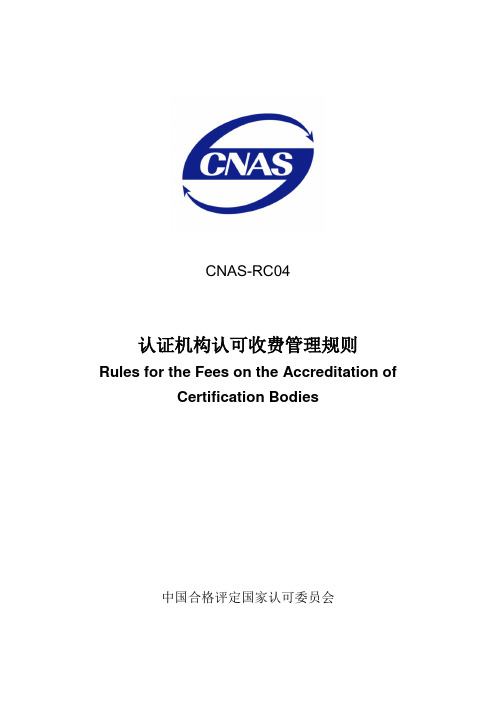 CNAS

CNAS-RC04

认证机构认可收费管理规则
Rules for the Fees on the Accreditation of Certification Bodies

中国合格评定国家认可委员会